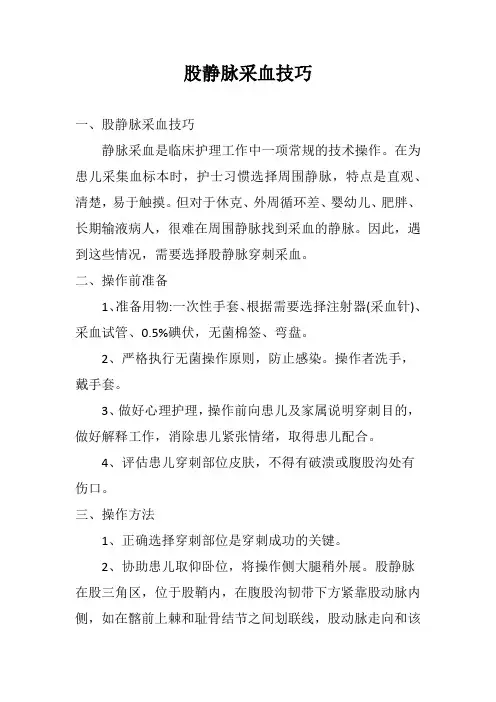 股静脉采血技巧

一、股静脉采血技巧

静脉采血是临床护理工作中一项常规的技术操作。在为患儿采集血标本时，护士习惯选择周围静脉，特点是直观、清楚，易于触摸。但对于休克、外周循环差、婴幼儿、肥胖、长期输液病人，很难在周围静脉找到采血的静脉。因此，遇到这些情况，需要选择股静脉穿刺采血。

二、操作前准备

1、准备用物:一次性手套、根据需要选择注射器(采血针)、采血试管、0.5%碘伏，无菌棉签、弯盘。

2、严格执行无菌操作原则，防止感染。操作者洗手，戴手套。

3、做好心理护理，操作前向患儿及家属说明穿刺目的，做好解释工作，消除患儿紧张情绪，取得患儿配合。

4、评估患儿穿刺部位皮肤，不得有破溃或腹股沟处有伤口。

三、操作方法

1、正确选择穿刺部位是穿刺成功的关键。

2、协助患儿取仰卧位，将操作侧大腿稍外展。股静脉在股三角区，位于股鞘内，在腹股沟韧带下方紧靠股动脉内侧，如在髂前上棘和耻骨结节之间划联线，股动脉走向和该